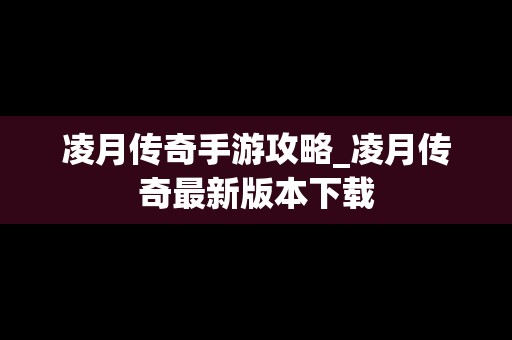 凌月传奇手游攻略_凌月传奇最新版本下载